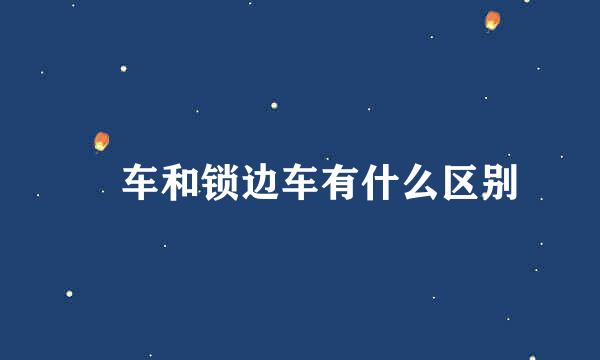 车和锁边车有什么区别